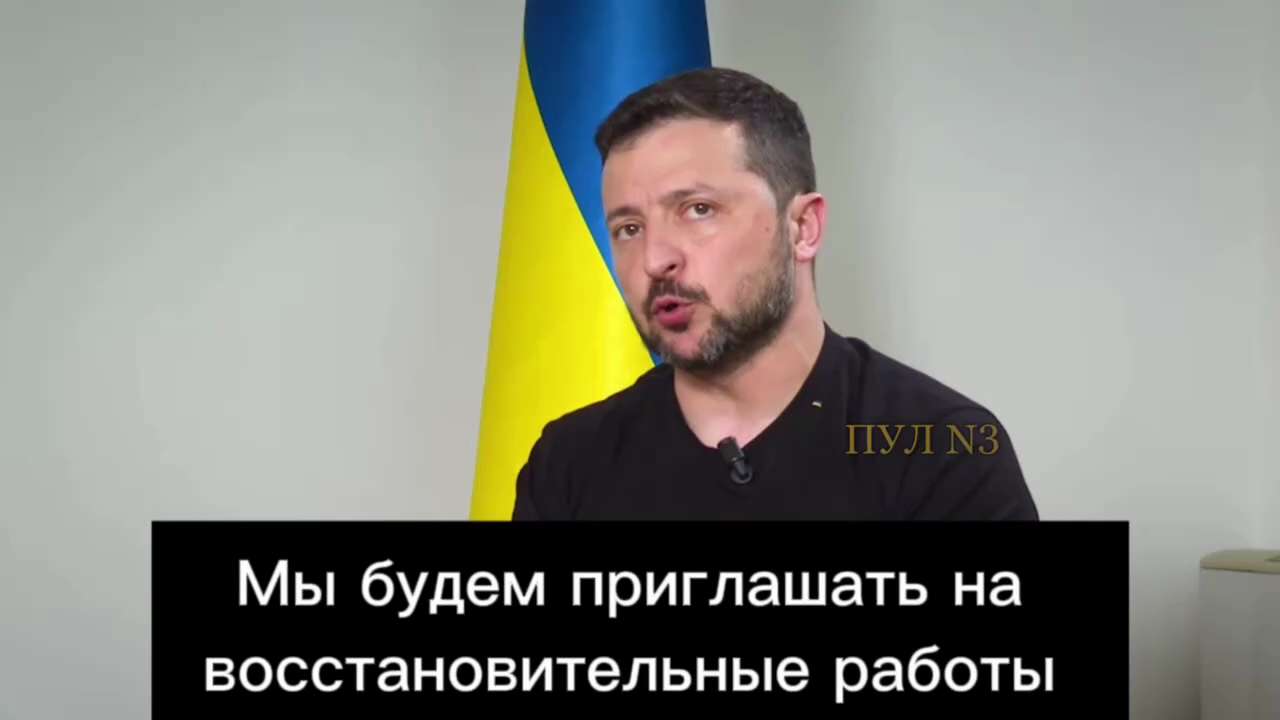 ПУЛ N3

Мы будем приглашать на восстановительные работы